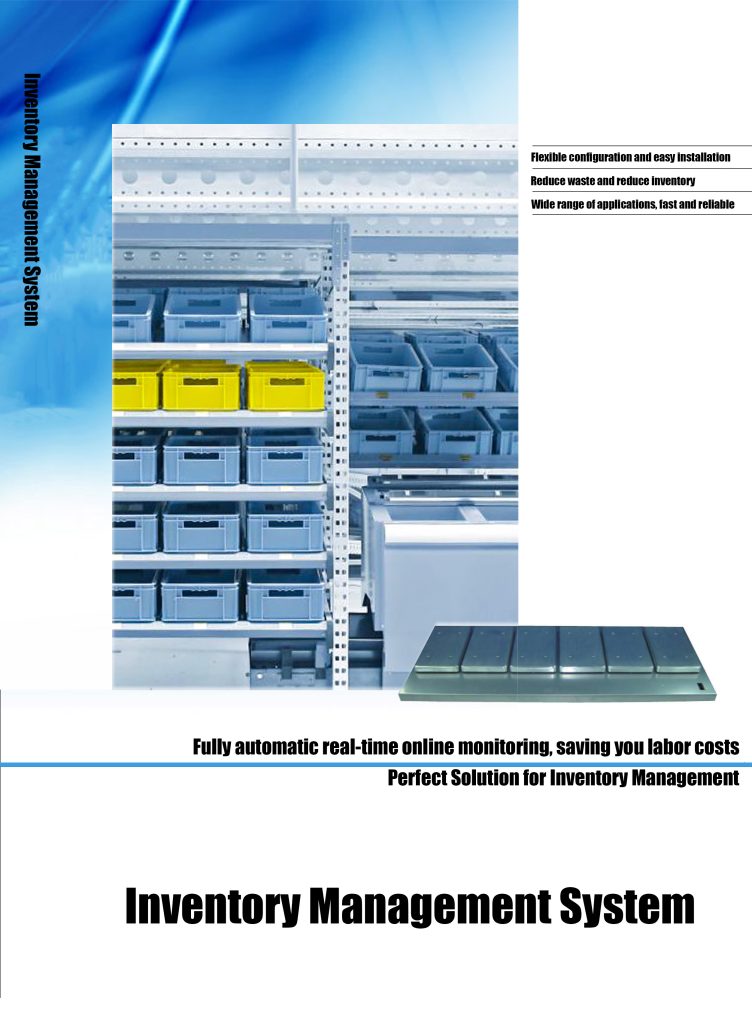 Inventory Management System

Flexible configuration and easy installation

Reduce waste and reduce inventory

Wide range of applications, fast and reliable

Fully automatic real-time online monitoring, saving you labor costs

Perfect Solution for Inventory Management

Inventory Management System